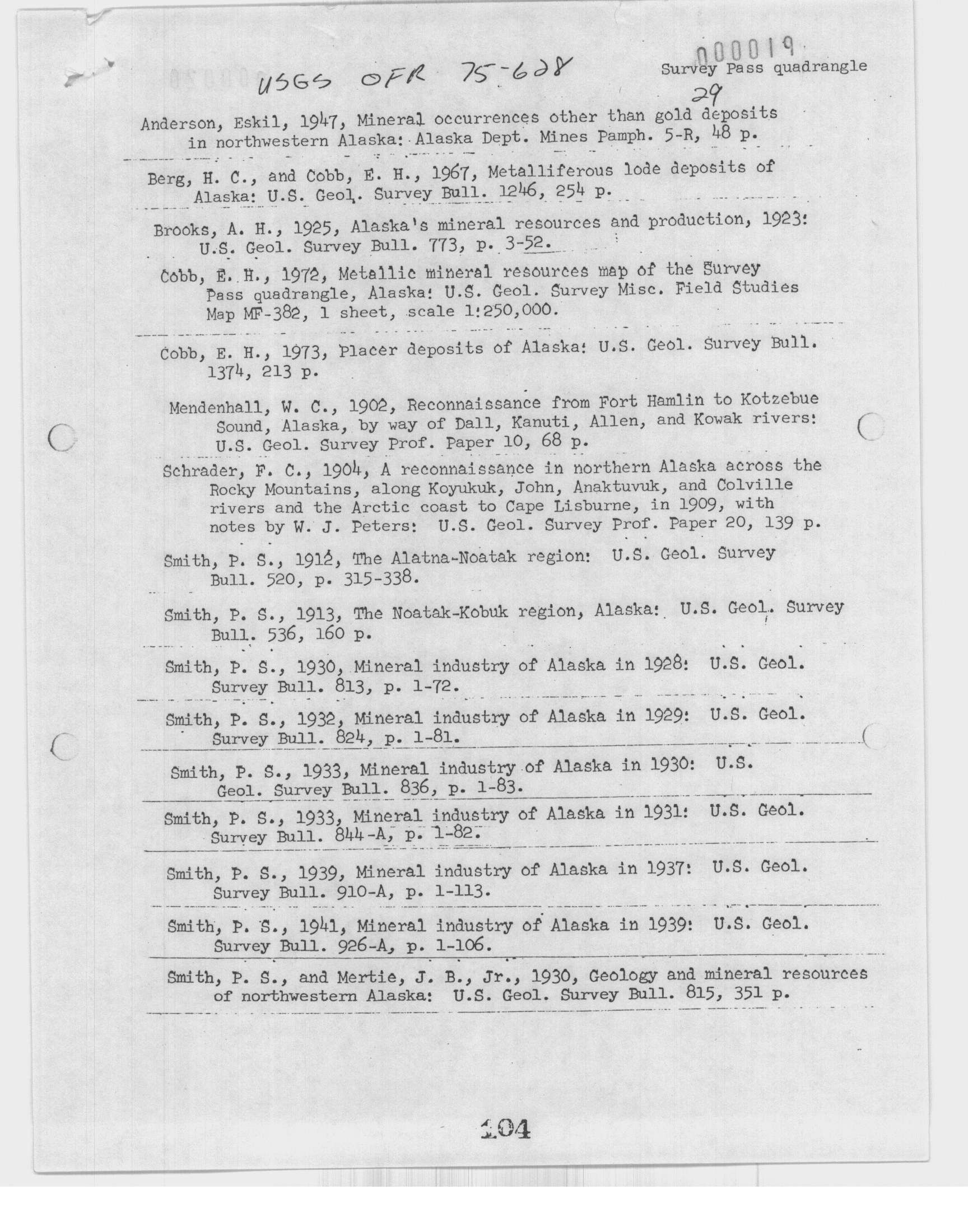 000019

USGS OFR 75-628

Survey Pass quadrangle

29

Anderson, Eskil, 1947, Mineral occurrences other than gold deposits in northwestern Alaska: Alaska Dept. Mines Pamph. 5-R, 48 p.

Berg, H. C., and Cobb, E. H., 1967, Metalliferous lode deposits of Alaska: U.S. Geol. Survey Bull. 1246, 254 p.

Brooks, A. H., 1925, Alaska's mineral resources and production, 1923: U.S. Geol. Survey Bull. 773, p. 3-52.

Cobb, E. H., 1972, Metallic mineral resources map of the Survey Pass quadrangle, Alaska: U.S. Geol. Survey Misc. Field Studies Map MF-382, 1 sheet, scale 1:250,000.

Cobb, E. H., 1973, Placer deposits of Alaska: U.S. Geol. Survey Bull. 1374, 213 p.

Mendenhall, W. C., 1902, Reconnaissance from Fort Hamlin to Kotzebue Sound, Alaska, by way of Dall, Kanuti, Allen, and Kowak rivers: U.S. Geol. Survey Prof. Paper 10, 68 p.

Schrader, F. C., 1904, A reconnaissance in northern Alaska across the Rocky Mountains, along Koyukuk, John, Anaktuvuk, and Colville rivers and the Arctic coast to Cape Lisburne, in 1909, with notes by W. J. Peters: U.S. Geol. Survey Prof. Paper 20, 139 p.

Smith, P. S., 1912, The Alatna-Noatak region: U.S. Geol. Survey Bull. 520, p. 315-338.

Smith, P. S., 1913, The Noatak-Kobuk region, Alaska: U.S. Geol. Survey Bull. 536, 160 p.

Smith, P. S., 1930, Mineral industry of Alaska in 1928: U.S. Geol. Survey Bull. 813, p. 1-72.

Smith, P. S., 1932, Mineral industry of Alaska in 1929: U.S. Geol. Survey Bull. 824, p. 1-81.

Smith, P. S., 1933, Mineral industry of Alaska in 1930: U.S. Geol. Survey Bull. 836, p. 1-83.

Smith, P. S., 1933, Mineral industry of Alaska in 1931: U.S. Geol. Survey Bull. 844-A, p. 1-82.

Smith, P. S., 1939, Mineral industry of Alaska in 1937: U.S. Geol. Survey Bull. 910-A, p. 1-113.

Smith, P. S., 1941, Mineral industry of Alaska in 1939: U.S. Geol. Survey Bull. 926-A, p. 1-106.

Smith, P. S., and Mertie, J. B., Jr., 1930, Geology and mineral resources of northwestern Alaska: U.S. Geol. Survey Bull. 815, 351 p.

104